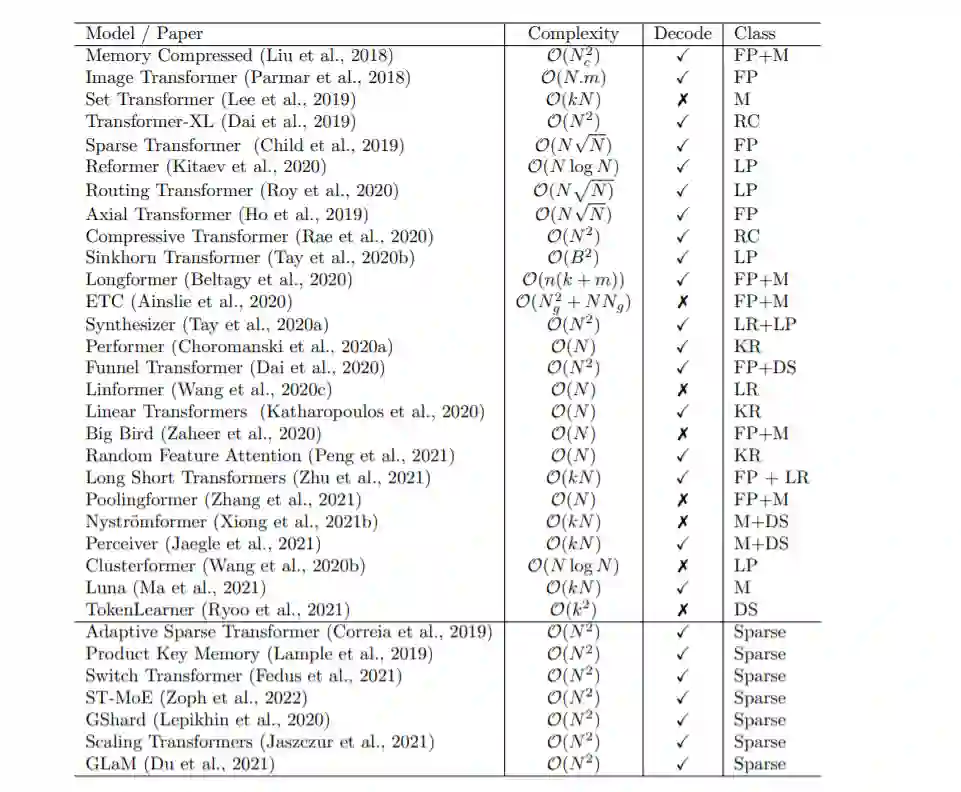 | Model / Paper | Complexity | Decode | Class |
|---|---|---|---|
| Memory Compressed (Liu et al., 2018) | $\mathcal{O}(N_c^2)$ | ✓ | FP+M |
| Image Transformer (Parmar et al., 2018) | $\mathcal{O}(N.m)$ | ✓ | FP |
| Set Transformer (Lee et al., 2019) | $\mathcal{O}(kN)$ | ✗ | M |
| Transformer-XL (Dai et al., 2019) | $\mathcal{O}(N^2)$ | ✓ | RC |
| Sparse Transformer (Child et al., 2019) | $\mathcal{O}(N\sqrt{N})$ | ✓ | FP |
| Reformer (Kitaev et al., 2020) | $\mathcal{O}(N \log N)$ | ✓ | LP |
| Routing Transformer (Roy et al., 2020) | $\mathcal{O}(N\sqrt{N})$ | ✓ | LP |
| Axial Transformer (Ho et al., 2019) | $\mathcal{O}(N\sqrt{N})$ | ✓ | FP |
| Compressive Transformer (Rae et al., 2020) | $\mathcal{O}(N^2)$ | ✓ | RC |
| Sinkhorn Transformer (Tay et al., 2020b) | $\mathcal{O}(B^2)$ | ✓ | LP |
| Longformer (Beltagy et al., 2020) | $\mathcal{O}(n(k+m))$ | ✓ | FP+M |
| ETC (Ainslie et al., 2020) | $\mathcal{O}(N_g^2 + NN_g)$ | ✗ | FP+M |
| Synthesizer (Tay et al., 2020a) | $\mathcal{O}(N^2)$ | ✓ | LR+LP |
| Performer (Choromanski et al., 2020a) | $\mathcal{O}(N)$ | ✓ | KR |
| Funnel Transformer (Dai et al., 2020) | $\mathcal{O}(N^2)$ | ✓ | FP+DS |
| Linformer (Wang et al., 2020c) | $\mathcal{O}(N)$ | ✗ | LR |
| Linear Transformers (Katharopoulos et al., 2020) | $\mathcal{O}(N)$ | ✓ | KR |
| Big Bird (Zaheer et al., 2020) | $\mathcal{O}(N)$ | ✗ | FP+M |
| Random Feature Attention (Peng et al., 2021) | $\mathcal{O}(N)$ | ✓ | KR |
| Long Short Transformers (Zhu et al., 2021) | $\mathcal{O}(kN)$ | ✓ | FP + LR |
| Poolingformer (Zhang et al., 2021) | $\mathcal{O}(N)$ | ✗ | FP+M |
| Nyströmformer (Xiong et al., 2021b) | $\mathcal{O}(kN)$ | ✗ | M+DS |
| Perceiver (Jaegle et al., 2021) | $\mathcal{O}(kN)$ | ✓ | M+DS |
| Clusterformer (Wang et al., 2020b) | $\mathcal{O}(N \log N)$ | ✗ | LP |
| Luna (Ma et al., 2021) | $\mathcal{O}(kN)$ | ✓ | M |
| TokenLearner (Ryoo et al., 2021) | $\mathcal{O}(k^2)$ | ✗ | DS |
| Adaptive Sparse Transformer (Correia et al., 2019) | $\mathcal{O}(N^2)$ | ✓ | Sparse |
| Product Key Memory (Lample et al., 2019) | $\mathcal{O}(N^2)$ | ✓ | Sparse |
| Switch Transformer (Fedus et al., 2021) | $\mathcal{O}(N^2)$ | ✓ | Sparse |
| ST-MoE (Zoph et al., 2022) | $\mathcal{O}(N^2)$ | ✓ | Sparse |
| GShard (Lepikhin et al., 2020) | $\mathcal{O}(N^2)$ | ✓ | Sparse |
| Scaling Transformers (Jaszczur et al., 2021) | $\mathcal{O}(N^2)$ | ✓ | Sparse |
| GLaM (Du et al., 2021) | $\mathcal{O}(N^2)$ | ✓ | Sparse |